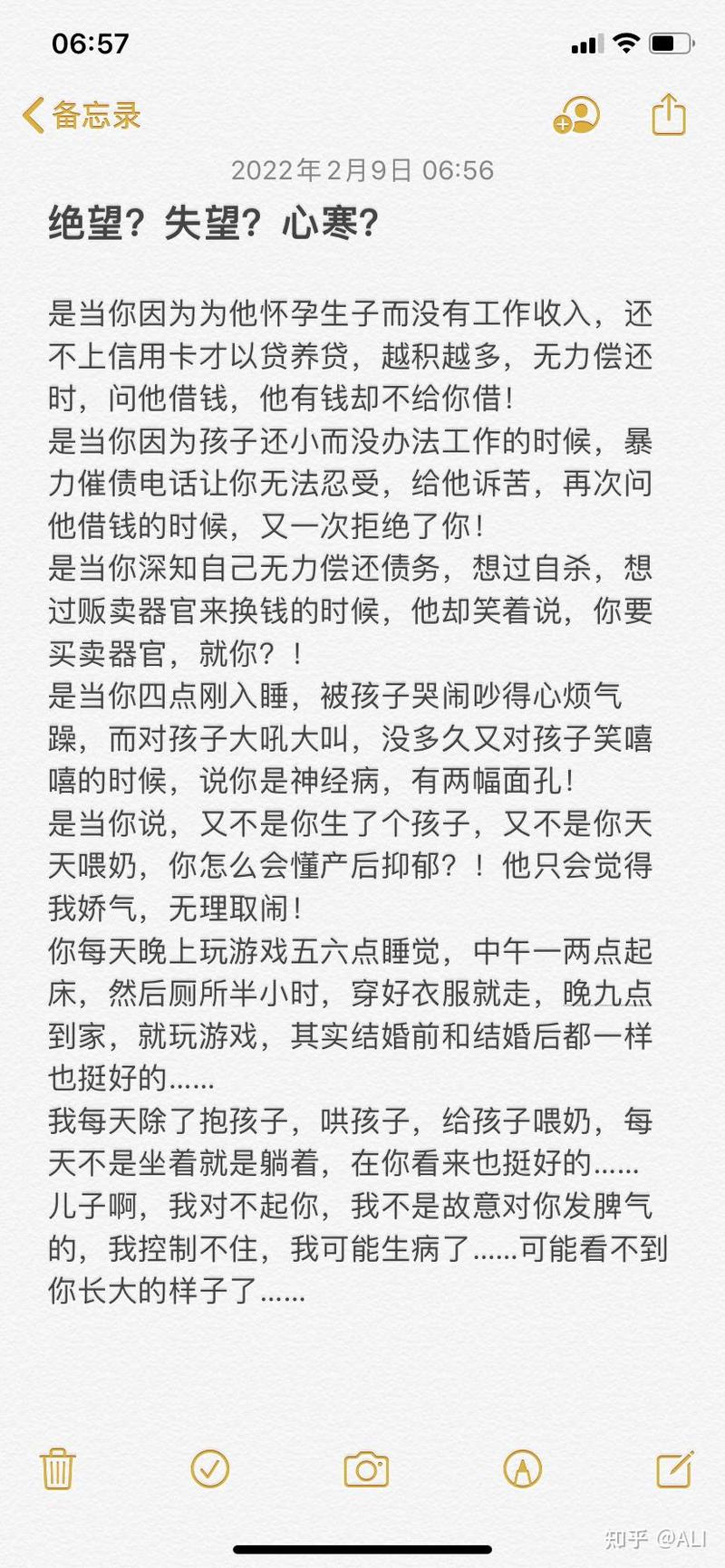 06:57

备忘录

2022年2月9日 06:56

绝望？失望？心寒？

是当你因为为他怀孕生子而没有工作收入，还不上信用卡才以贷养贷，越积越多，无力偿还时，问他借钱，他有钱却不给你借！
是当你因为孩子还小而没办法工作的时候，暴力催债电话让你无法忍受，给他诉苦，再次问他借钱的时候，又一次拒绝了你！
是当你深知自己无力偿还债务，想过自杀，想过贩卖器官来换钱的时候，他却笑着说，你要买卖器官，就你？！
是当你四点刚入睡，被孩子哭闹吵得心烦气躁，而对孩子大吼大叫，没多久又对孩子笑嘻嘻的时候，说你是神经病，有两幅面孔！
是当你说，又不是你生了个孩子，又不是你天天喂奶，你怎么会懂产后抑郁？！他只会觉得我娇气，无理取闹！
你每天晚上玩游戏五六点睡觉，中午一两点起床，然后厕所半小时，穿好衣服就走，晚九点到家，就玩游戏，其实结婚前和结婚后都一样也挺好的......
我每天除了抱孩子，哄孩子，给孩子喂奶，每天不是坐着就是躺着，在你看来也挺好的......
儿子啊，我对不起你，我不是故意对你发脾气的，我控制不住，我可能生病了......可能看不到你长大的样子了......

知乎 @ALI